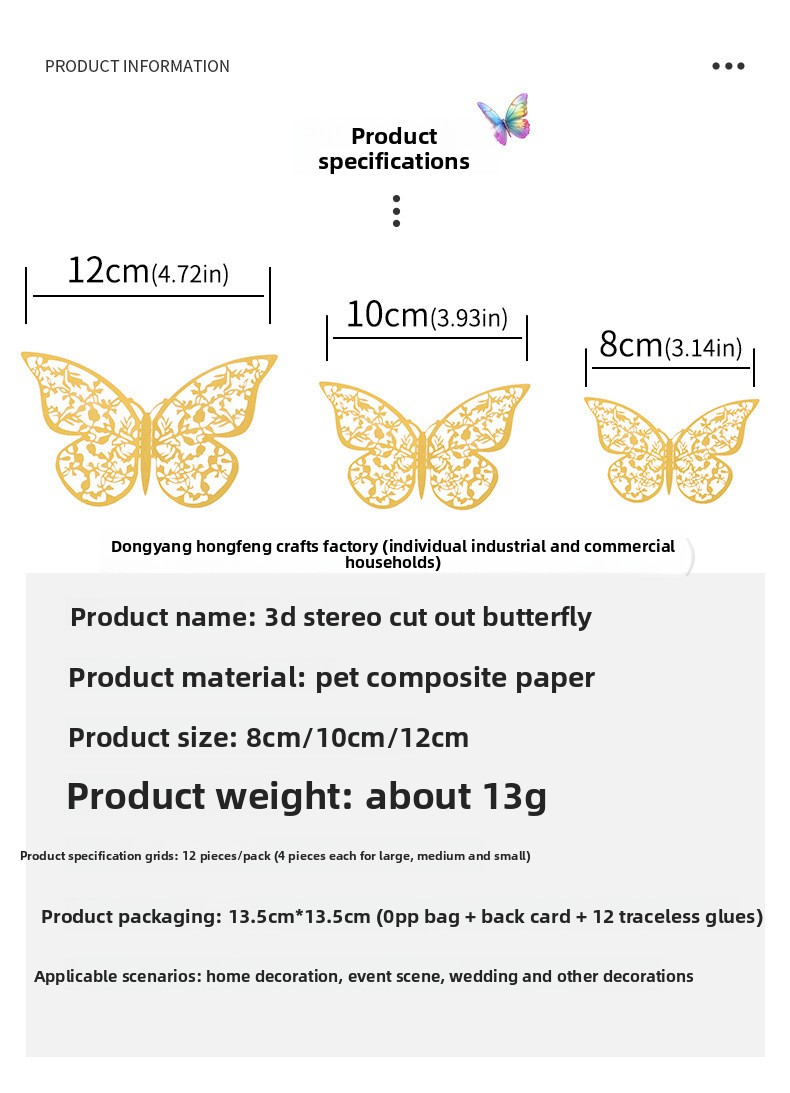 PRODUCT INFORMATION

Product specifications

12cm(4.72in)

10cm(3.93in)

8cm(3.14in)

Dongyang hongfeng crafts factory (individual industrial and commercial households)

Product name: 3d stereo cut out butterfly

Product material: pet composite paper

Product size: 8cm/10cm/12cm

Product weight: about 13g

Product specification grids: 12 pieces/pack (4 pieces each for large, medium and small)

Product packaging: 13.5cm*13.5cm (0pp bag + back card + 12 traceless glues)

Applicable scenarios: home decoration, event scene, wedding and other decorations